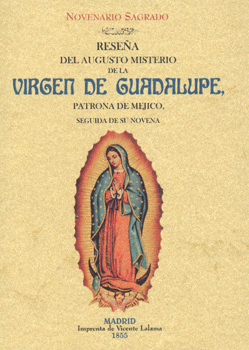 NOVENARIO SAGRADO

RESEÑA
DEL AUGUSTO MISTERIO
DE LA
VIRGEN DE GUADALUPE,
PATRONA DE MEJICO,
SEGUIDA DE SU NOVENA

MADRID
Imprenta de Vicente Lalama
1855